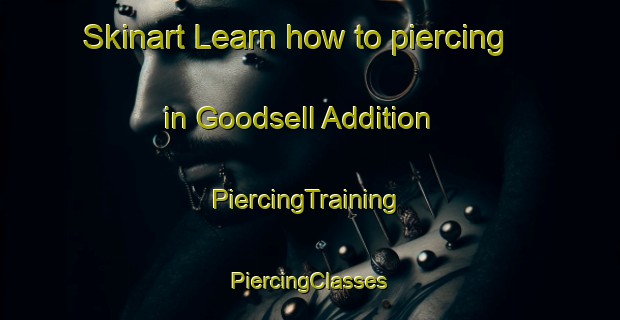 Skinart Learn how to piercing in Goodsell Addition

PiercingTraining

PiercingClasses